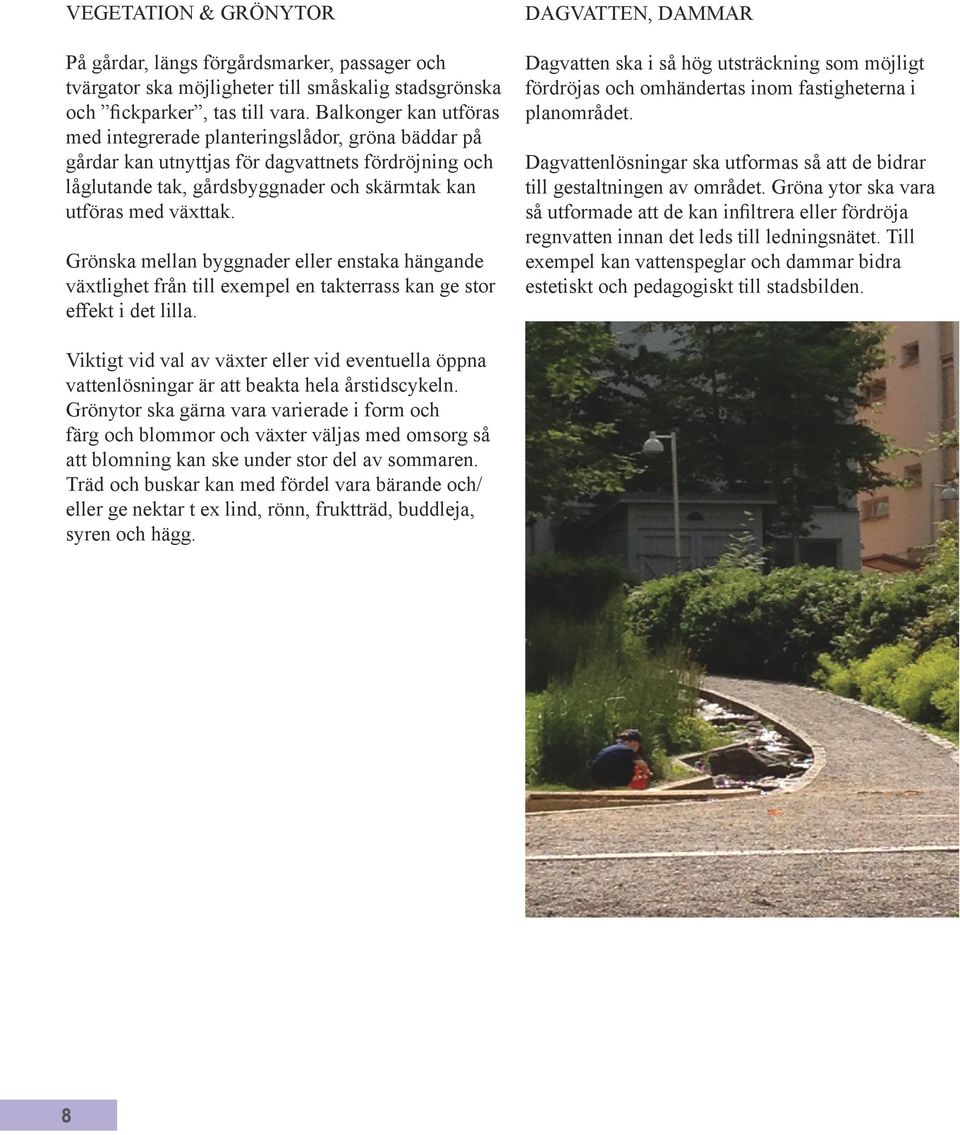 VEGETATION & GRÖNYTOR

På gårdar, längs förgårdsmarker, passager och tvärgator ska möjligheter till småskalig stadsgrönska och ”fickparker”, tas till vara. Balkonger kan utföras med integrerade planteringslådor, gröna bäddar på gårdar kan utnyttjas för dagvattnets fördröjning och låglutande tak, gårdsbyggnader och skärmtak kan utföras med växttak.

Grönska mellan byggnader eller enstaka hängande växtlighet från till exempel en takterrass kan ge stor effekt i det lilla.

Viktigt vid val av växter eller vid eventuella öppna vattenlösningar är att beakta hela årstidscykeln. Grönytor ska gärna vara varierade i form och färg och blommor och växter väljas med omsorg så att blomning kan ske under stor del av sommaren. Träd och buskar kan med fördel vara bärande och/ eller ge nektar t ex lind, rönn, fruktträd, buddleja, syren och hägg.

DAGVATTEN, DAMMAR

Dagvatten ska i så hög utsträckning som möjligt fördröjas och omhändertas inom fastigheterna i planområdet.

Dagvattenlösningar ska utformas så att de bidrar till gestaltningen av området. Gröna ytor ska vara så utformade att de kan infiltrera eller fördröja regnvatten innan det leds till ledningsnätet. Till exempel kan vattenspeglar och dammar bidra estetiskt och pedagogiskt till stadsbilden.

8